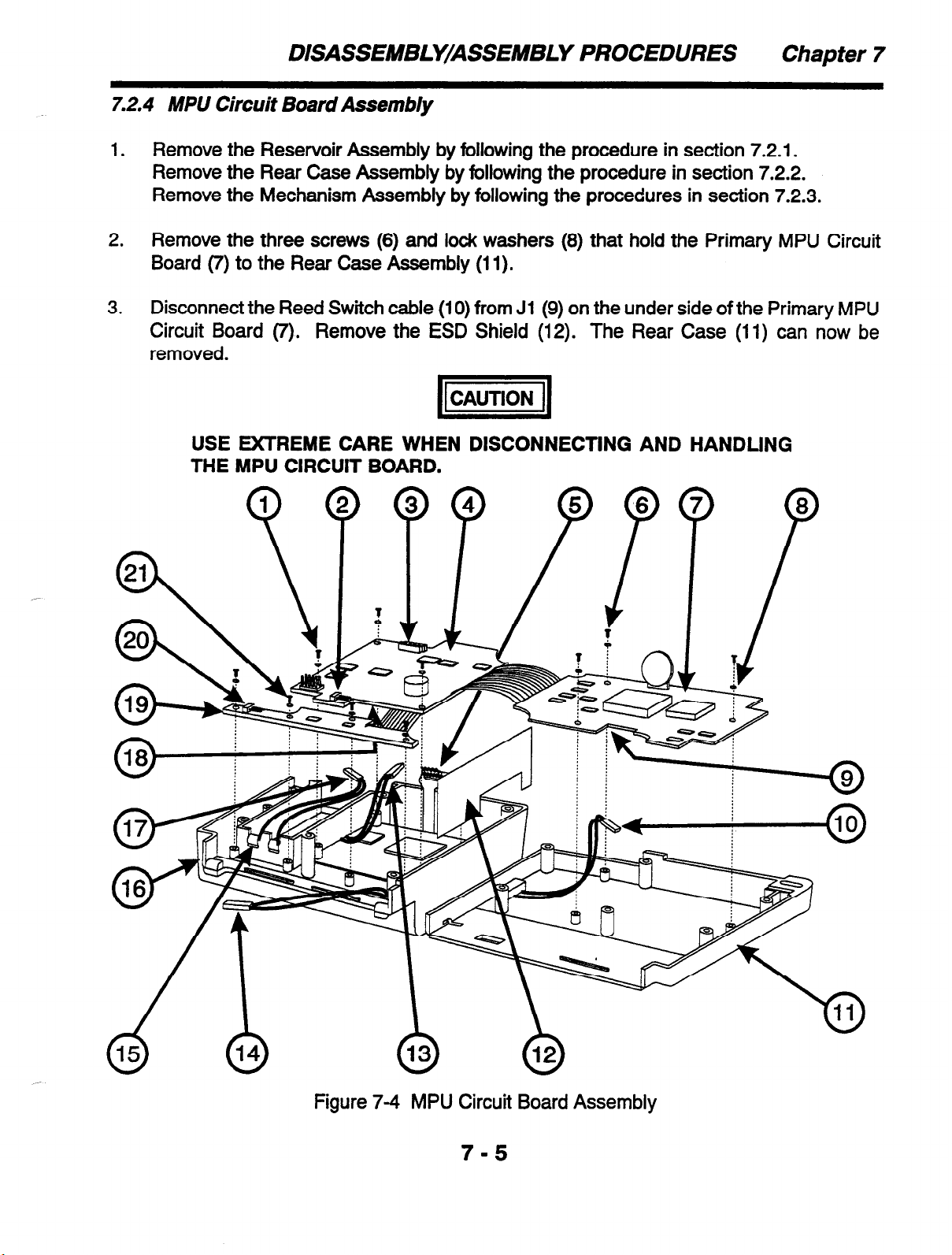 DISASSEMBLY/ASSEMBLY PROCEDURES Chapter 7

7.2.4 MPU Circuit Board Assembly

1. Remove the Reservoir Assembly by following the procedure in section 7.2.1. Remove the Rear Case Assembly by following the procedure in section 7.2.2. Remove the Mechanism Assembly by following the procedures in section 7.2.3.

2. Remove the three screws (6) and lock washers (8) that hold the Primary MPU Circuit Board (7) to the Rear Case Assembly (11).

3. Disconnect the Reed Switch cable (10) from J1 (9) on the under side of the Primary MPU Circuit Board (7). Remove the ESD Shield (12). The Rear Case (11) can now be removed.

CAUTION

USE EXTREME CARE WHEN DISCONNECTING AND HANDLING THE MPU CIRCUIT BOARD.

1 2 3 4 5 6 7 8

21

20

19

18

17

16

9

10

11

15 14 13 12

Figure 7-4 MPU Circuit Board Assembly

7 - 5